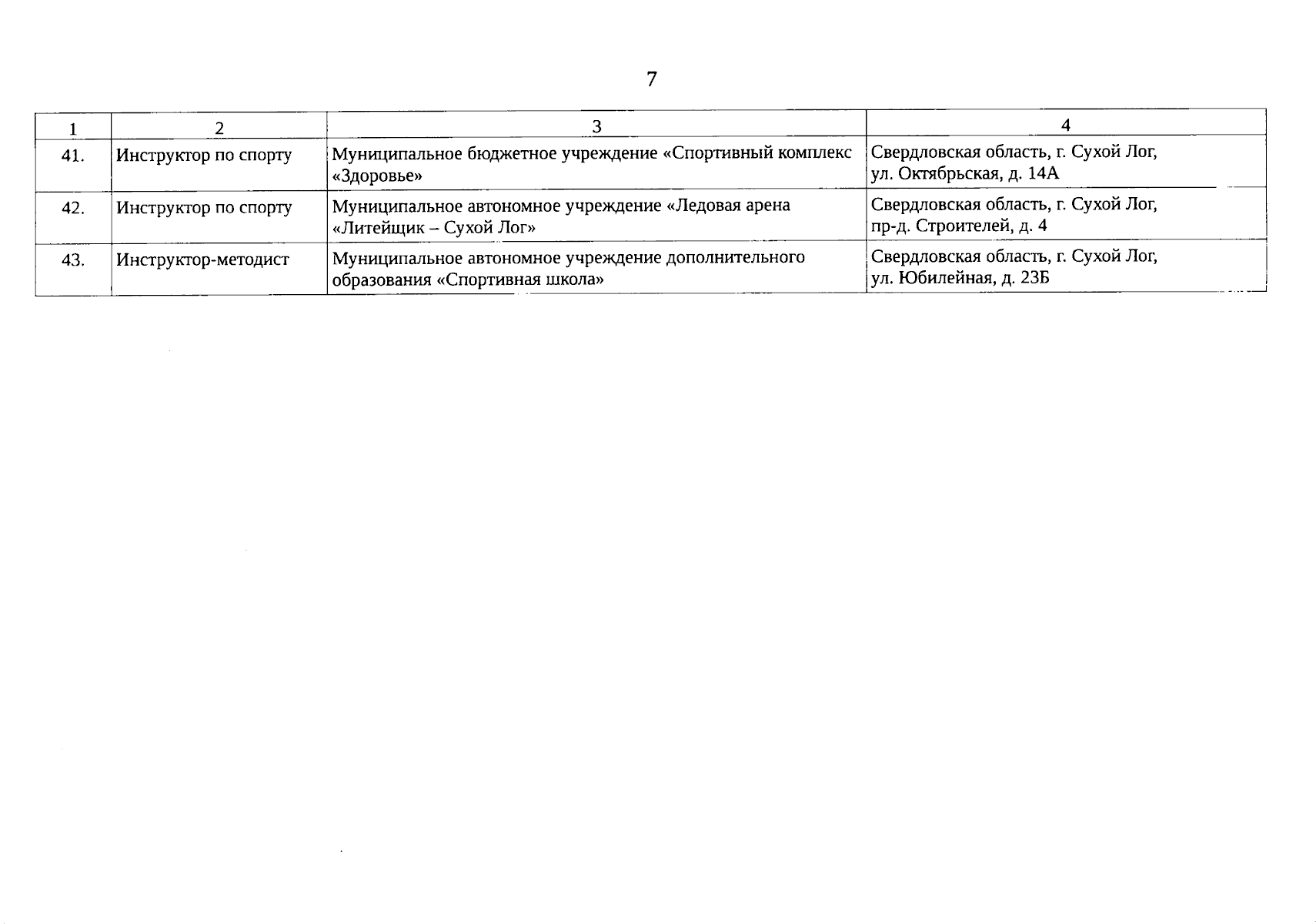 7

| 1 | 2 | 3 | 4 |
|---|---|---|---|
| 41. | Инструктор по спорту | Муниципальное бюджетное учреждение «Спортивный комплекс «Здоровье» | Свердловская область, г. Сухой Лог, ул. Октябрьская, д. 14А |
| 42. | Инструктор по спорту | Муниципальное автономное учреждение «Ледовая арена «Литейщик – Сухой Лог» | Свердловская область, г. Сухой Лог, пр-д. Строителей, д. 4 |
| 43. | Инструктор-методист | Муниципальное автономное учреждение дополнительного образования «Спортивная школа» | Свердловская область, г. Сухой Лог, ул. Юбилейная, д. 23Б |